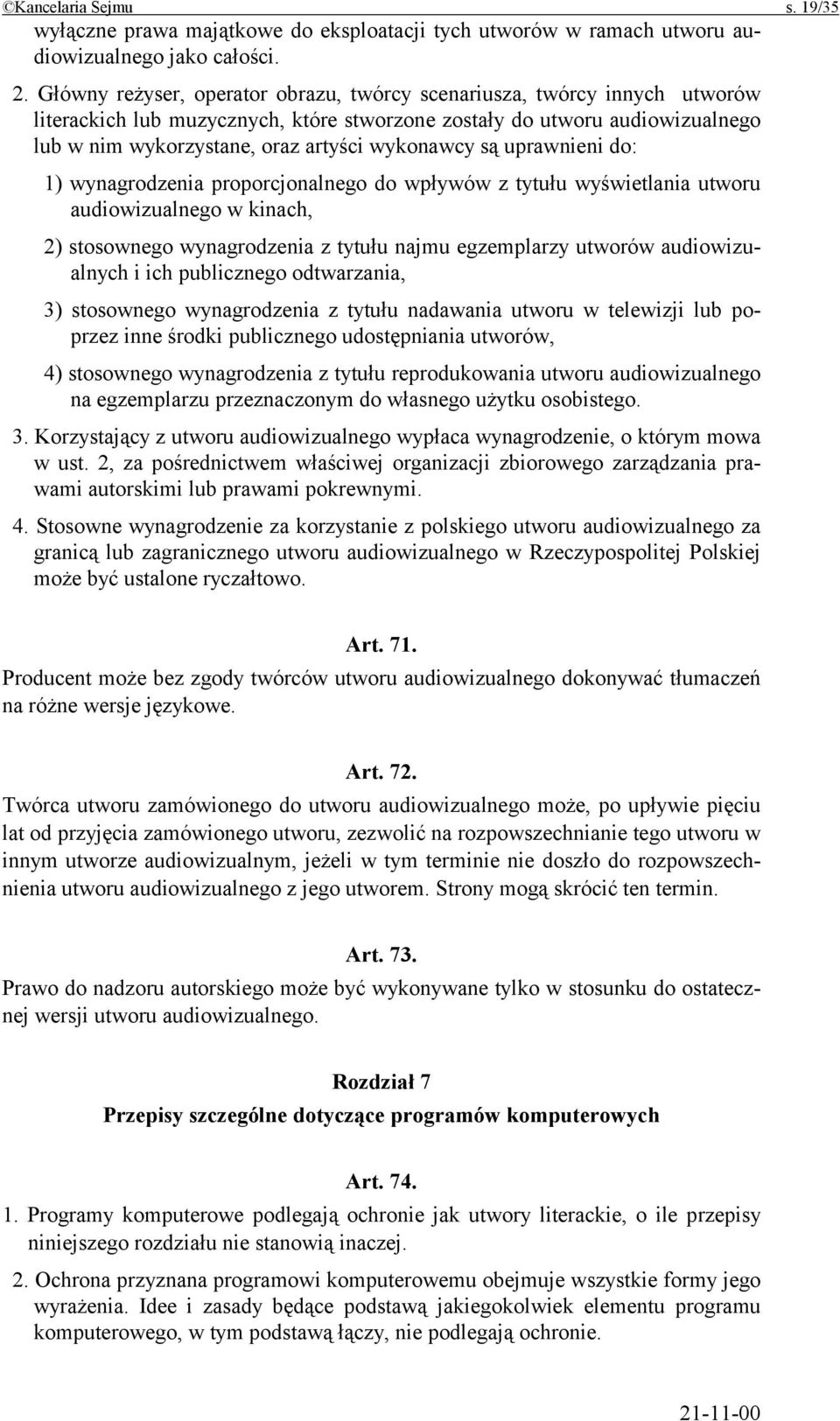 ©Kancelaria Sejmu s. 19/35

wyłączne prawa majątkowe do eksploatacji tych utworów w ramach utworu audiowizualnego jako całości.

2. Główny reżyser, operator obrazu, twórcy scenariusza, twórcy innych utworów literackich lub muzycznych, które stworzone zostały do utworu audiowizualnego lub w nim wykorzystane, oraz artyści wykonawcy są uprawnieni do:

1) wynagrodzenia proporcjonalnego do wpływów z tytułu wyświetlania utworu audiowizualnego w kinach,

2) stosownego wynagrodzenia z tytułu najmu egzemplarzy utworów audiowizualnych i ich publicznego odtwarzania,

3) stosownego wynagrodzenia z tytułu nadawania utworu w telewizji lub poprzez inne środki publicznego udostępniania utworów,

4) stosownego wynagrodzenia z tytułu reprodukowania utworu audiowizualnego na egzemplarzu przeznaczonym do własnego użytku osobistego.

3. Korzystający z utworu audiowizualnego wypłaca wynagrodzenie, o którym mowa w ust. 2, za pośrednictwem właściwej organizacji zbiorowego zarządzania prawami autorskimi lub prawami pokrewnymi.

4. Stosowne wynagrodzenie za korzystanie z polskiego utworu audiowizualnego za granicą lub zagranicznego utworu audiowizualnego w Rzeczypospolitej Polskiej może być ustalone ryczałtowo.

Art. 71.

Producent może bez zgody twórców utworu audiowizualnego dokonywać tłumaczeń na różne wersje językowe.

Art. 72.

Twórca utworu zamówionego do utworu audiowizualnego może, po upływie pięciu lat od przyjęcia zamówionego utworu, zezwolić na rozpowszechnianie tego utworu w innym utworze audiowizualnym, jeżeli w tym terminie nie doszło do rozpowszechnienia utworu audiowizualnego z jego utworem. Strony mogą skrócić ten termin.

Art. 73.

Prawo do nadzoru autorskiego może być wykonywane tylko w stosunku do ostatecznej wersji utworu audiowizualnego.

Rozdział 7

Przepisy szczególne dotyczące programów komputerowych

Art. 74.

1. Programy komputerowe podlegają ochronie jak utwory literackie, o ile przepisy niniejszego rozdziału nie stanowią inaczej.

2. Ochrona przyznana programowi komputerowemu obejmuje wszystkie formy jego wyrażenia. Idee i zasady będące podstawą jakiegokolwiek elementu programu komputerowego, w tym podstawą łączy, nie podlegają ochronie.

21-11-00